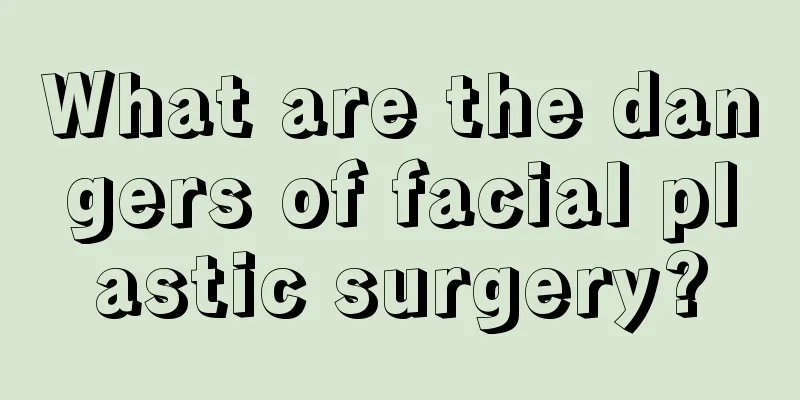 What are the dangers of facial plastic surgery?